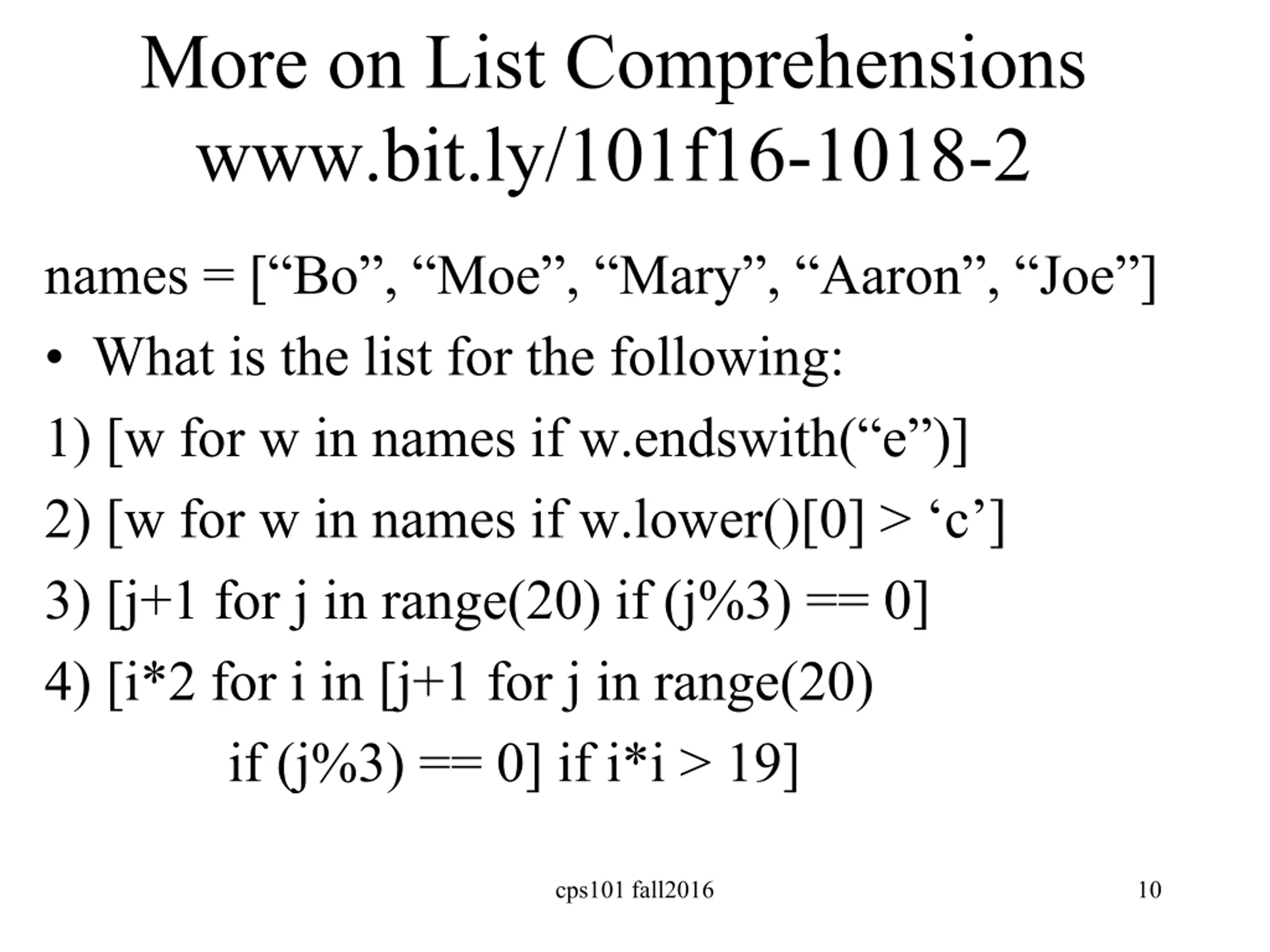 More on List Comprehensions
www.bit.ly/101f16-1018-2

names = ["Bo", "Moe", "Mary", "Aaron", "Joe"]

• What is the list for the following:

1) [w for w in names if w.endswith("e")]

2) [w for w in names if w.lower()[0] > 'c']

3) [j+1 for j in range(20) if (j%3) == 0]

4) [i*2 for i in [j+1 for j in range(20)
if (j%3) == 0] if i*i > 19]

cps101 fall2016

10